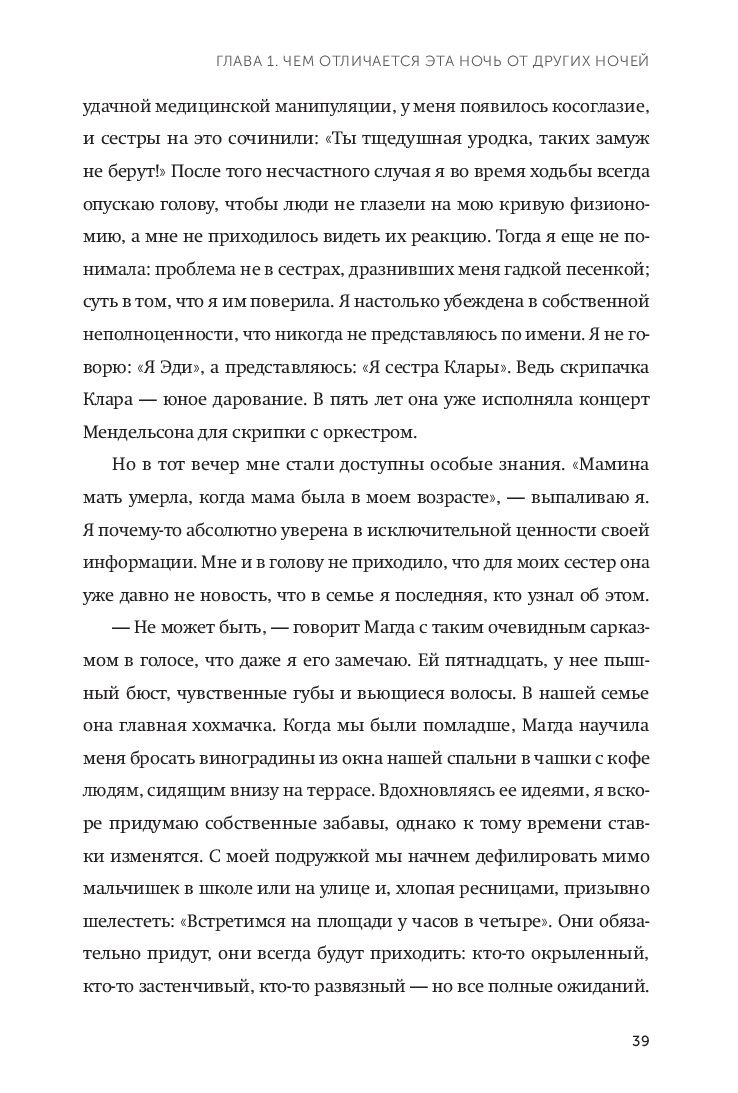 ГЛАВА 1. ЧЕМ ОТЛИЧАЕТСЯ ЭТА НОЧЬ ОТ ДРУГИХ НОЧЕЙ

удачной медицинской манипуляции, у меня появилось косоглазие, и сестры на это сочинили: «Ты тщедушная уродка, таких замуж не берут!» После того несчастного случая я во время ходьбы всегда опускаю голову, чтобы люди не глазели на мою кривую физиономию, а мне не приходилось видеть их реакцию. Тогда я еще не понимала: проблема не в сестрах, дразнивших меня гадкой песенкой; суть в том, что я им поверила. Я настолько убеждена в собственной неполноценности, что никогда не представляюсь по имени. Я не говорю: «Я Эди», а представляюсь: «Я сестра Клары». Ведь скрипачка Клара — юное дарование. В пять лет она уже исполняла концерт Мендельсона для скрипки с оркестром.

Но в тот вечер мне стали доступны особые знания. «Мамина мать умерла, когда мама была в моем возрасте», — выпаливаю я. Я почему-то абсолютно уверена в исключительной ценности своей информации. Мне и в голову не приходило, что для моих сестер она уже давно не новость, что в семье я последняя, кто узнал об этом.

— Не может быть, — говорит Магда с таким очевидным сарказмом в голосе, что даже я его замечаю. Ей пятнадцать, у нее пышный бюст, чувственные губы и вьющиеся волосы. В нашей семье она главная хохмачка. Когда мы были помладше, Магда научила меня бросать виноградины из окна нашей спальни в чашки с кофе людям, сидящим внизу на террасе. Вдохновляясь ее идеями, я вскоре придумаю собственные забавы, однако к тому времени ставки изменятся. С моей подружкой мы начнем дефилировать мимо мальчишек в школе или на улице и, хлопая ресницами, призывно шелестеть: «Встретимся на площади у часов в четыре». Они обязательно придут, они всегда будут приходить: кто-то окрыленный, кто-то застенчивый, кто-то развязный — но все полные ожиданий.

39